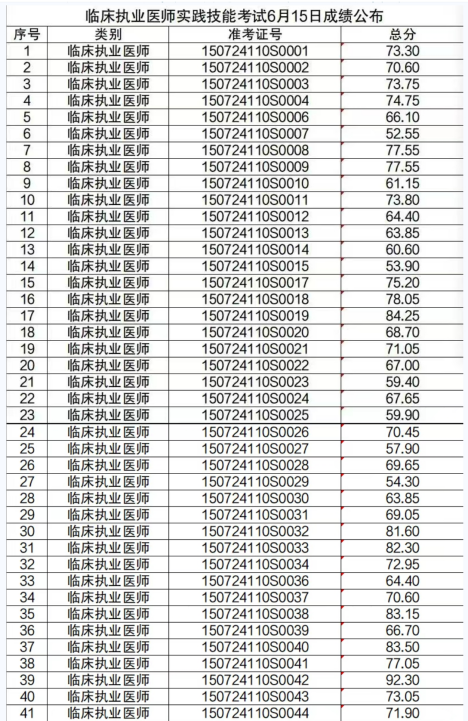 临床执业医师实践技能考试6月15日成绩公布

| 序号 | 类别 | 准考证号 | 总分 |
|---|---|---|---|
| 1 | 临床执业医师 | 150724110S0001 | 73.30 |
| 2 | 临床执业医师 | 150724110S0002 | 70.60 |
| 3 | 临床执业医师 | 150724110S0003 | 73.75 |
| 4 | 临床执业医师 | 150724110S0004 | 74.75 |
| 5 | 临床执业医师 | 150724110S0006 | 66.10 |
| 6 | 临床执业医师 | 150724110S0007 | 52.55 |
| 7 | 临床执业医师 | 150724110S0008 | 77.55 |
| 8 | 临床执业医师 | 150724110S0009 | 77.55 |
| 9 | 临床执业医师 | 150724110S0010 | 61.15 |
| 10 | 临床执业医师 | 150724110S0011 | 73.80 |
| 11 | 临床执业医师 | 150724110S0012 | 64.40 |
| 12 | 临床执业医师 | 150724110S0013 | 63.85 |
| 13 | 临床执业医师 | 150724110S0014 | 60.60 |
| 14 | 临床执业医师 | 150724110S0015 | 53.90 |
| 15 | 临床执业医师 | 150724110S0017 | 75.20 |
| 16 | 临床执业医师 | 150724110S0018 | 78.05 |
| 17 | 临床执业医师 | 150724110S0019 | 84.25 |
| 18 | 临床执业医师 | 150724110S0020 | 68.70 |
| 19 | 临床执业医师 | 150724110S0021 | 71.05 |
| 20 | 临床执业医师 | 150724110S0022 | 67.00 |
| 21 | 临床执业医师 | 150724110S0023 | 59.40 |
| 22 | 临床执业医师 | 150724110S0024 | 67.65 |
| 23 | 临床执业医师 | 150724110S0025 | 59.90 |
| 24 | 临床执业医师 | 150724110S0026 | 70.45 |
| 25 | 临床执业医师 | 150724110S0027 | 57.90 |
| 26 | 临床执业医师 | 150724110S0028 | 69.65 |
| 27 | 临床执业医师 | 150724110S0029 | 54.30 |
| 28 | 临床执业医师 | 150724110S0030 | 63.85 |
| 29 | 临床执业医师 | 150724110S0031 | 69.05 |
| 30 | 临床执业医师 | 150724110S0032 | 81.60 |
| 31 | 临床执业医师 | 150724110S0033 | 82.30 |
| 32 | 临床执业医师 | 150724110S0034 | 72.95 |
| 33 | 临床执业医师 | 150724110S0036 | 64.40 |
| 34 | 临床执业医师 | 150724110S0037 | 70.60 |
| 35 | 临床执业医师 | 150724110S0038 | 83.15 |
| 36 | 临床执业医师 | 150724110S0039 | 66.70 |
| 37 | 临床执业医师 | 150724110S0040 | 83.50 |
| 38 | 临床执业医师 | 150724110S0041 | 77.05 |
| 39 | 临床执业医师 | 150724110S0042 | 92.30 |
| 40 | 临床执业医师 | 150724110S0043 | 73.05 |
| 41 | 临床执业医师 | 150724110S0044 | 71.90 |